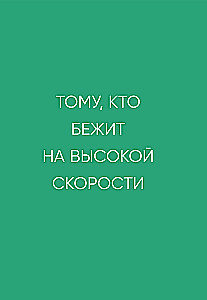 ТОМУ, КТО БЕЖИТ НА ВЫСОКОЙ СКОРОСТИ